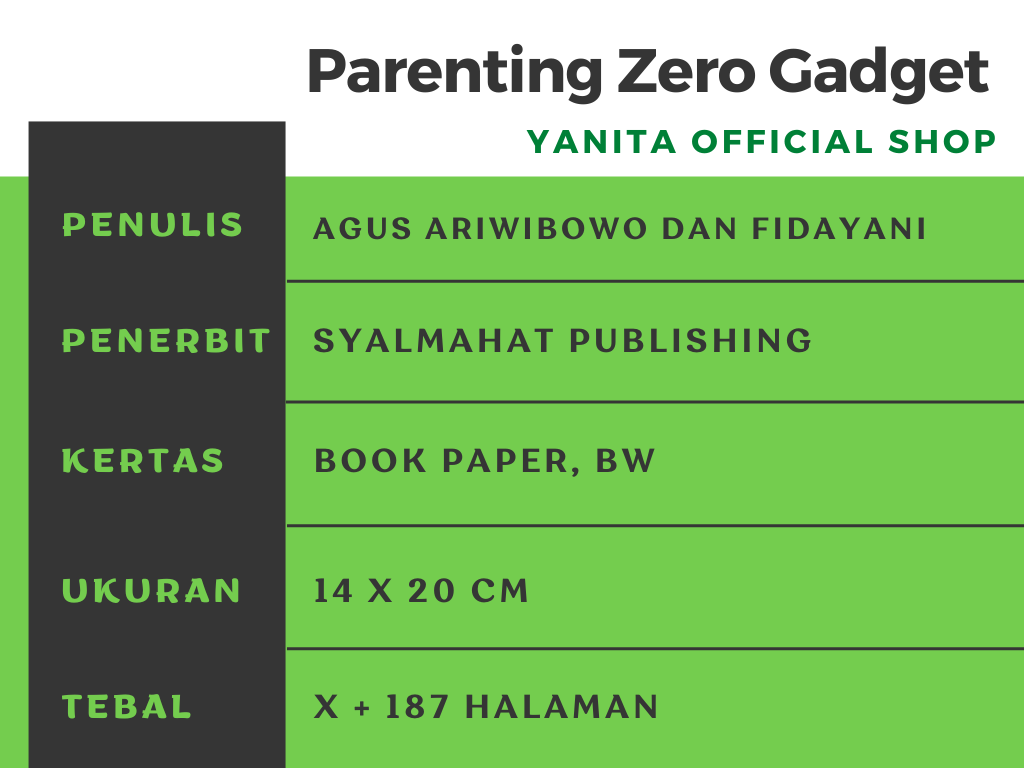 Parenting Zero Gadget

YANITA OFFICIAL SHOP

PENULIS
AGUS ARIWIBOWO DAN FIDAYANI

PENERBIT
SYALMAHAT PUBLISHING

KERTAS
BOOK PAPER, BW

UKURAN
14 X 20 CM

TEBAL
X + 187 HALAMAN